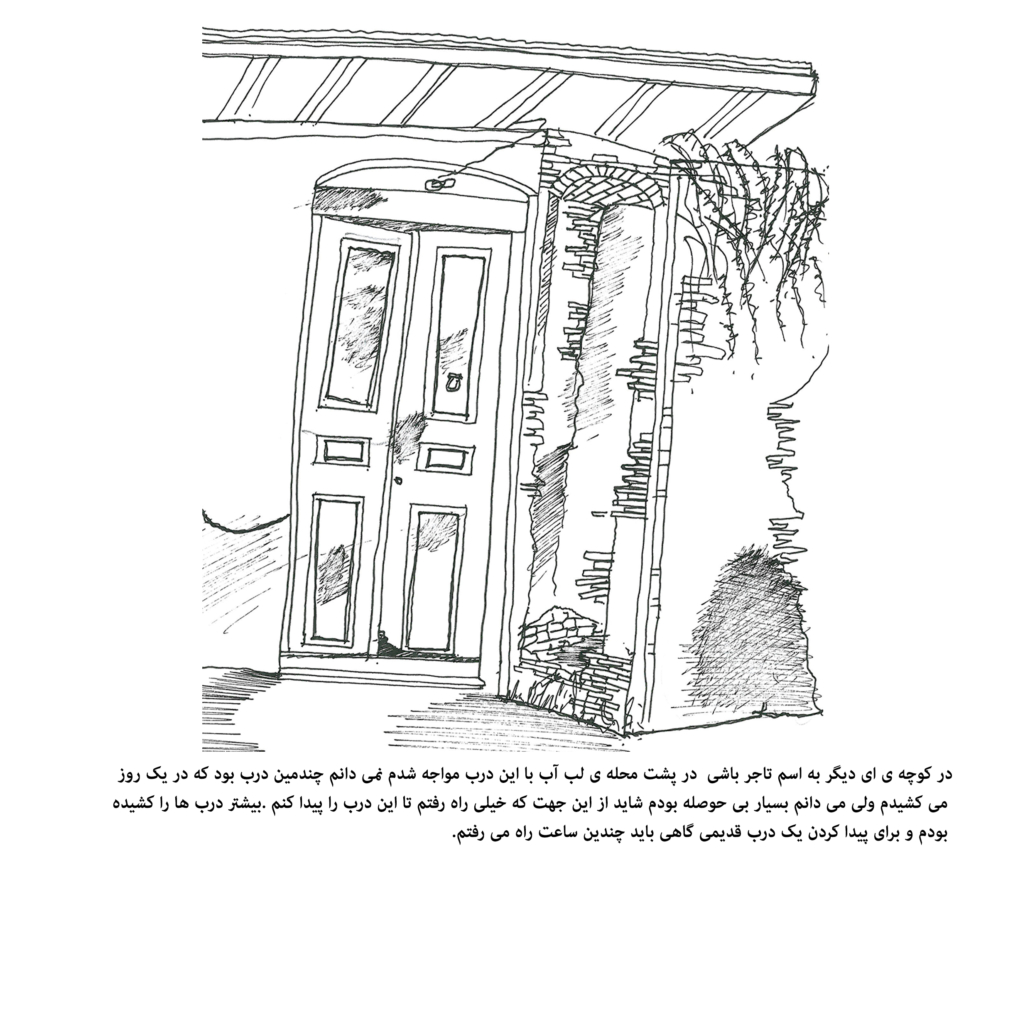 در کوچه ی ای دیگر به اسم تاجر باشی در پشت محله ی لب آب با این درب مواجه شدم نمی دانم چندمین درب بود که در یک روز می کشیدم ولی می دانم بسیار بی حوصله بودم شاید از این جهت که خیلی راه رفتم تا این درب را پیدا کنم .بیشتر درب ها را کشیده بودم و برای پیدا کردن یک درب قدیمی گاهی باید چندین ساعت راه می رفتم.